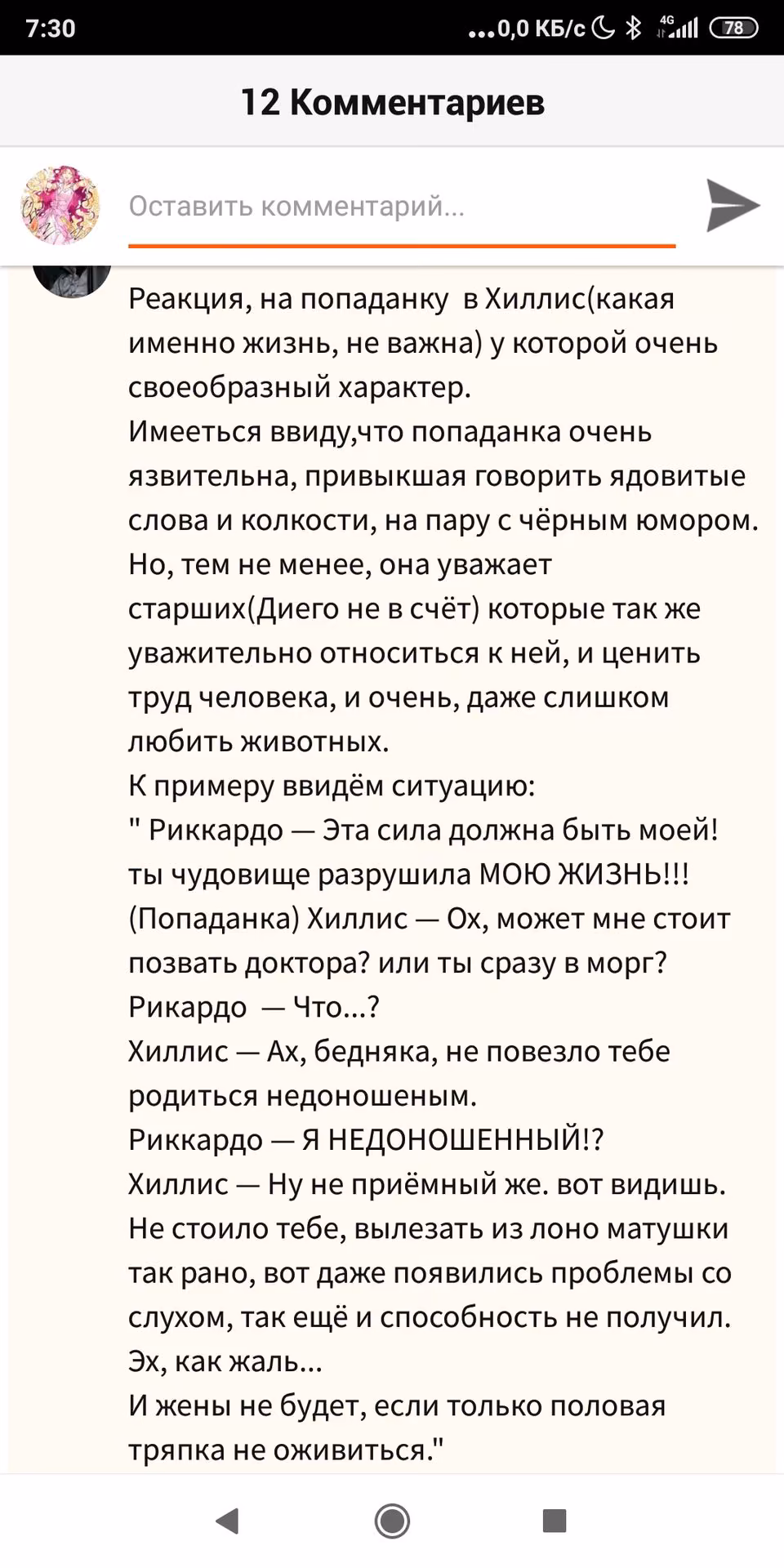 7:30 ...0,0 КБ/с 4G 78

12 Комментариев

Оставить комментарий...

Реакция, на попаданку в Хиллис(какая именно жизнь, не важна) у которой очень своеобразный характер.
Имееться ввиду,что попаданка очень язвительна, привыкшая говорить ядовитые слова и колкости, на пару с чёрным юмором.
Но, тем не менее, она уважает старших(Диего не в счёт) которые так же уважительно относиться к ней, и ценить труд человека, и очень, даже слишком любить животных.
К примеру ввидём ситуацию:
" Риккардо — Эта сила должна быть моей! ты чудовище разрушила МОЮ ЖИЗНЬ!!!
(Попаданка) Хиллис — Ох, может мне стоит позвать доктора? или ты сразу в морг?
Рикардо — Что...?
Хиллис — Ах, бедняка, не повезло тебе родиться недоношеным.
Риккардо — Я НЕДОНОШЕННЫЙ!?
Хиллис — Ну не приёмный же. вот видишь. Не стоило тебе, вылезать из лоно матушки так рано, вот даже появились проблемы со слухом, так ещё и способность не получил. Эх, как жаль...
И жены не будет, если только половая тряпка не оживиться."